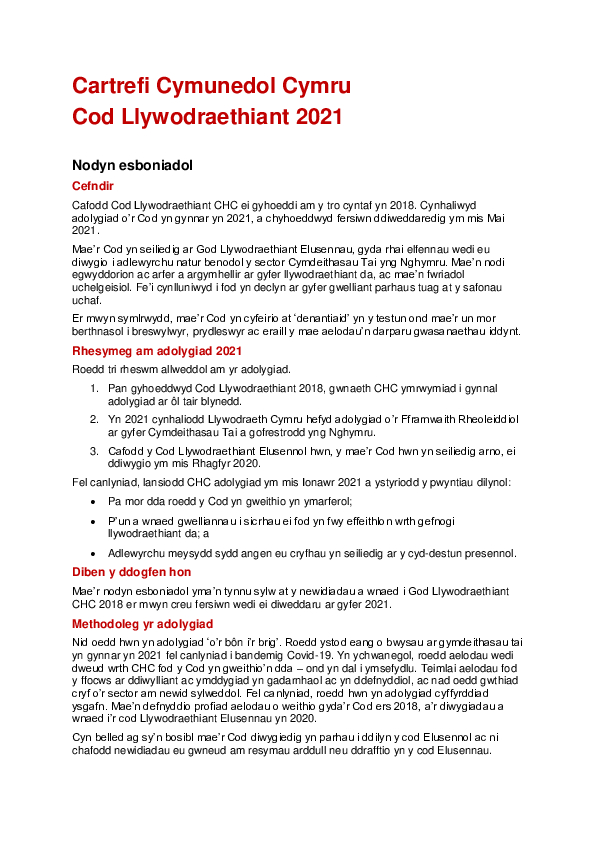 Cartrefi Cymunedol Cymru
Cod Llywodraethiant 2021

Nodyn esboniadol

Cefndir

Cafodd Cod Llywodraethiant CHC ei gyhoeddi am y tro cyntaf yn 2018. Cynhaliwyd adolygiad o'r Cod yn gynnar yn 2021, a chyhoeddwyd fersiwn ddiweddaredig ym mis Mai 2021.

Mae'r Cod yn seiliedig ar God Llywodraethiant Elusennau, gyda rhai elfennau wedi eu diwygio i adlewyrchu natur benodol y sector Cymdeithasau Tai yng Nghymru. Mae'n nodi egwyddorion ac arfer a argymhellir ar gyfer llywodraethiant da, ac mae'n fwriadol uchelgeisiol. Fe'i cynlluniwyd i fod yn declyn ar gyfer gwelliant parhaus tuag at y safonau uchaf.

Er mwyn symlrwydd, mae'r Cod yn cyfeirio at 'denantiaid' yn y testun ond mae'r un mor berthnasol i breswylwyr, prydleswyr ac eraill y mae aelodau'n darparu gwasanaethau iddynt.

Rhesymeg am adolygiad 2021

Roedd tri rheswm allweddol am yr adolygiad.

1. Pan gyhoeddwyd Cod Llywodraethiant 2018, gwnaeth CHC ymrwymiad i gynnal adolygiad ar ôl tair blynedd.

2. Yn 2021 cynhaliodd Llywodraeth Cymru hefyd adolygiad o'r Fframwaith Rheoleiddiol ar gyfer Cymdeithasau Tai a gofrestrodd yng Nghymru.

3. Cafodd y Cod Llywodraethiant Elusennol hwn, y mae'r Cod hwn yn seiliedig arno, ei ddiwygio ym mis Rhagfyr 2020.

Fel canlyniad, lansiodd CHC adolygiad ym mis Ionawr 2021 a ystyriodd y pwyntiau dilynol:

• Pa mor dda roedd y Cod yn gweithio yn ymarferol;

• P'un a wnaed gwelliannau i sicrhau ei fod yn fwy effeithlon wrth gefnogi llywodraethiant da; a

• Adlewyrchu meysydd sydd angen eu cryfhau yn seiliedig ar y cyd-destun presennol.

Diben y ddogfen hon

Mae'r nodyn esboniadol yma'n tynnu sylw at y newidiadau a wnaed i God Llywodraethiant CHC 2018 er mwyn creu fersiwn wedi ei diweddaru ar gyfer 2021.

Methodoleg yr adolygiad

Nid oedd hwn yn adolygiad 'o'r bôn i'r brig'. Roedd ystod eang o bwysau ar gymdeithasau tai yn gynnar yn 2021 fel canlyniad i bandemig Covid-19. Yn ychwanegol, roedd aelodau wedi dweud wrth CHC fod y Cod yn gweithio'n dda – ond yn dal i ymsefydlu. Teimlai aelodau fod y ffocws ar ddiwylliant ac ymddygiad yn gadarnhaol ac yn ddefnyddiol, ac nad oedd gwthiad cryf o'r sector am newid sylweddol. Fel canlyniad, roedd hwn yn adolygiad cyffyrddiad ysgafn. Mae'n defnyddio profiad aelodau o weithio gyda'r Cod ers 2018, a'r diwygiadau a wnaed i'r cod Llywodraethiant Elusennau yn 2020.

Cyn belled ag sy'n bosibl mae'r Cod diwygiedig yn parhau i ddilyn y cod Elusennol ac ni chafodd newidiadau eu gwneud am resymau arddull neu ddrafftio yn y cod Elusennau.